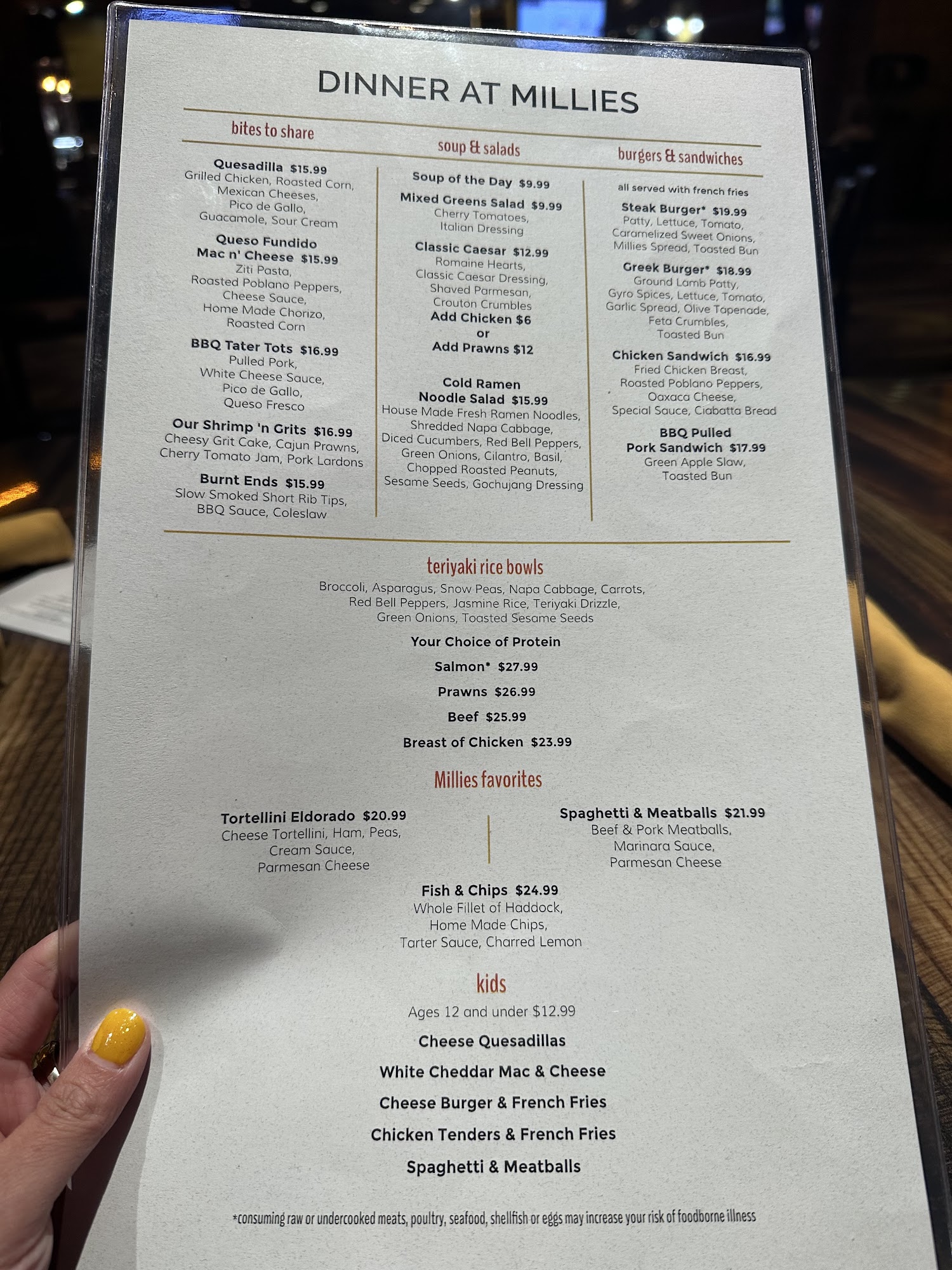 DINNER AT MILLIES

bites to share

Quesadilla $15.99
Grilled Chicken, Roasted Corn, Mexican Cheeses, Pico de Gallo, Guacamole, Sour Cream

Queso Fundido Mac n' Cheese $15.99
Ziti Pasta, Roasted Poblano Peppers, Cheese Sauce, Home Made Chorizo, Roasted Corn

BBQ Tater Tots $16.99
Pulled Pork, White Cheese Sauce, Pico de Gallo, Queso Fresco

Our Shrimp 'n Grits $16.99
Cheesy Grit Cake, Cajun Prawns, Cherry Tomato Jam, Pork Lardons

Burnt Ends $15.99
Slow Smoked Short Rib Tips, BBQ Sauce, Coleslaw

soup & salads

Soup of the Day $9.99

Mixed Greens Salad $9.99
Cherry Tomatoes, Italian Dressing

Classic Caesar $12.99
Romaine Hearts, Classic Caesar Dressing, Shaved Parmesan, Crouton Crumbles
Add Chicken $6
or
Add Prawns $12

Cold Ramen Noodle Salad $15.99
House Made Fresh Ramen Noodles, Shredded Napa Cabbage, Diced Cucumbers, Red Bell Peppers, Green Onions, Cilantro, Basil, Chopped Roasted Peanuts, Sesame Seeds, Gochujang Dressing

burgers & sandwiches

all served with french fries

Steak Burger* $19.99
Patty, Lettuce, Tomato, Caramelized Sweet Onions, Millies Spread, Toasted Bun

Greek Burger* $18.99
Ground Lamb Patty, Gyro Spices, Lettuce, Tomato, Garlic Spread, Olive Tapenade, Feta Crumbles, Toasted Bun

Chicken Sandwich $16.99
Fried Chicken Breast, Roasted Poblano Peppers, Oaxaca Cheese, Special Sauce, Ciabatta Bread

BBQ Pulled Pork Sandwich $17.99
Green Apple Slaw, Toasted Bun

teriyaki rice bowls

Broccoli, Asparagus, Snow Peas, Napa Cabbage, Carrots, Red Bell Peppers, Jasmine Rice, Teriyaki Drizzle, Green Onions, Toasted Sesame Seeds

Your Choice of Protein

Salmon* $27.99

Prawns $26.99

Beef $25.99

Breast of Chicken $23.99

Millies favorites

Tortellini Eldorado $20.99
Cheese Tortellini, Ham, Peas, Cream Sauce, Parmesan Cheese

Spaghetti & Meatballs $21.99
Beef & Pork Meatballs, Marinara Sauce, Parmesan Cheese

Fish & Chips $24.99
Whole Fillet of Haddock, Home Made Chips, Tarter Sauce, Charred Lemon

kids

Ages 12 and under $12.99

Cheese Quesadillas

White Cheddar Mac & Cheese

Cheese Burger & French Fries

Chicken Tenders & French Fries

Spaghetti & Meatballs

*consuming raw or undercooked meats, poultry, seafood, shellfish or eggs may increase your risk of foodborne illness